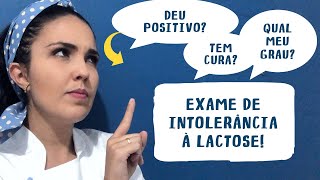 DEU POSITIVO?

TEM CURA?

QUAL MEU GRAU?

EXAME DE INTOLERÂNCIA À LACTOSE!